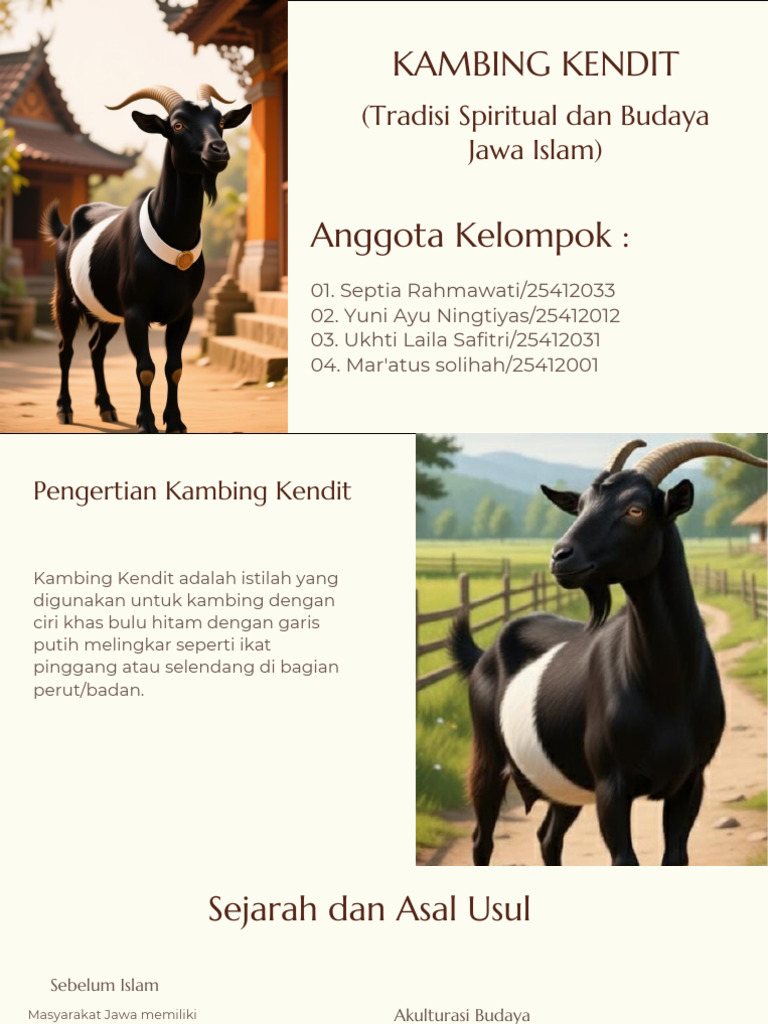 KAMBING KENDIT

(Tradisi Spiritual dan Budaya Jawa Islam)

Anggota Kelompok :

01. Septia Rahmawati/25412033
02. Yuni Ayu Ningtiyas/25412012
03. Ukhti Laila Safitri/25412031
04. Mar'atus solihah/25412001

Pengertian Kambing Kendit

Kambing Kendit adalah istilah yang digunakan untuk kambing dengan ciri khas bulu hitam dengan garis putih melingkar seperti ikat pinggang atau selendang di bagian perut/badan.

Sejarah dan Asal Usul

Sebelum Islam

Masyarakat Jawa memiliki

Akulturasi Budaya